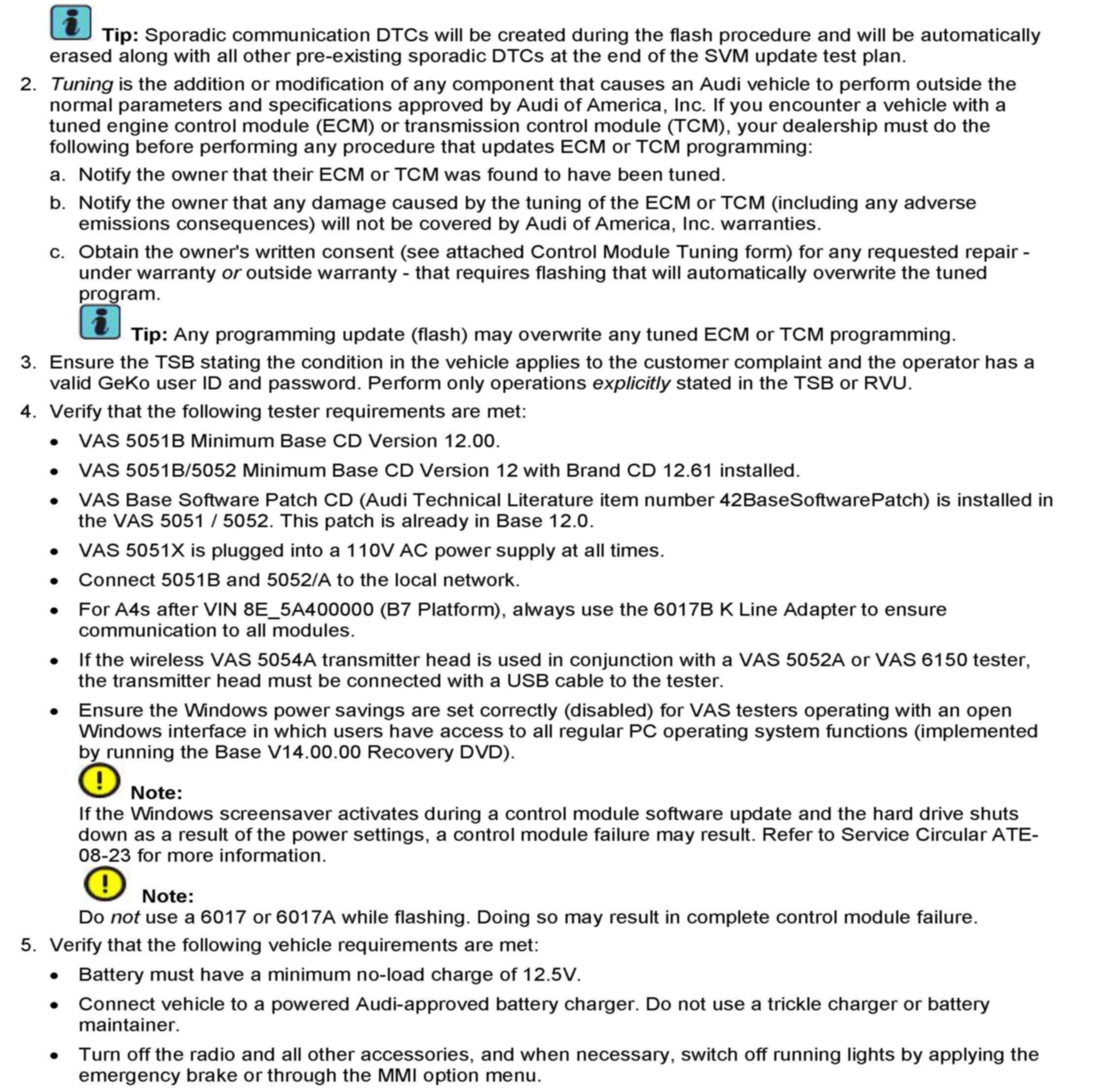 Tip: Sporadic communication DTCs will be created during the flash procedure and will be automatically erased along with all other pre-existing sporadic DTCs at the end of the SVM update test plan.

2. Tuning is the addition or modification of any component that causes an Audi vehicle to perform outside the normal parameters and specifications approved by Audi of America, Inc. If you encounter a vehicle with a tuned engine control module (ECM) or transmission control module (TCM), your dealership must do the following before performing any procedure that updates ECM or TCM programming:

a. Notify the owner that their ECM or TCM was found to have been tuned.

b. Notify the owner that any damage caused by the tuning of the ECM or TCM (including any adverse emissions consequences) will not be covered by Audi of America, Inc. warranties.

c. Obtain the owner's written consent (see attached Control Module Tuning form) for any requested repair - under warranty or outside warranty - that requires flashing that will automatically overwrite the tuned program.

Tip: Any programming update (flash) may overwrite any tuned ECM or TCM programming.

3. Ensure the TSB stating the condition in the vehicle applies to the customer complaint and the operator has a valid GeKo user ID and password. Perform only operations explicitly stated in the TSB or RVU.

4. Verify that the following tester requirements are met:

• VAS 5051B Minimum Base CD Version 12.00.

• VAS 5051B/5052 Minimum Base CD Version 12 with Brand CD 12.61 installed.

• VAS Base Software Patch CD (Audi Technical Literature item number 42BaseSoftwarePatch) is installed in the VAS 5051 / 5052. This patch is already in Base 12.0.

• VAS 5051X is plugged into a 110V AC power supply at all times.

• Connect 5051B and 5052/A to the local network.

• For A4s after VIN 8E_5A400000 (B7 Platform), always use the 6017B K Line Adapter to ensure communication to all modules.

• If the wireless VAS 5054A transmitter head is used in conjunction with a VAS 5052A or VAS 6150 tester, the transmitter head must be connected with a USB cable to the tester.

• Ensure the Windows power savings are set correctly (disabled) for VAS testers operating with an open Windows interface in which users have access to all regular PC operating system functions (implemented by running the Base V14.00.00 Recovery DVD).

Note:
If the Windows screensaver activates during a control module software update and the hard drive shuts down as a result of the power settings, a control module failure may result. Refer to Service Circular ATE-08-23 for more information.

Note:
Do not use a 6017 or 6017A while flashing. Doing so may result in complete control module failure.

5. Verify that the following vehicle requirements are met:

• Battery must have a minimum no-load charge of 12.5V.

• Connect vehicle to a powered Audi-approved battery charger. Do not use a trickle charger or battery maintainer.

• Turn off the radio and all other accessories, and when necessary, switch off running lights by applying the emergency brake or through the MMI option menu.